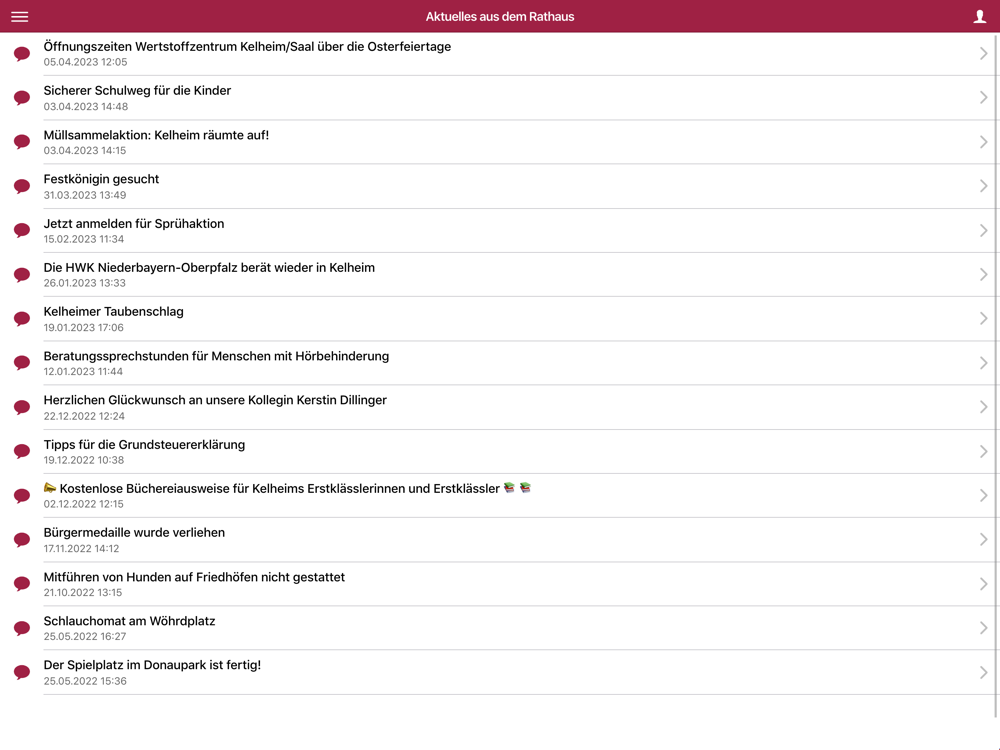 Aktuelles aus dem Rathaus

Öffnungszeiten Wertstoffzentrum Kelheim/Saal über die Osterfeiertage
05.04.2023 12:05

Sicherer Schulweg für die Kinder
03.04.2023 14:48

Müllsammelaktion: Kelheim räumte auf!
03.04.2023 14:15

Festkönigin gesucht
31.03.2023 13:49

Jetzt anmelden für Sprühaktion
15.02.2023 11:34

Die HWK Niederbayern-Oberpfalz berät wieder in Kelheim
26.01.2023 13:33

Kelheimer Taubenschlag
19.01.2023 17:06

Beratungssprechstunden für Menschen mit Hörbehinderung
12.01.2023 11:44

Herzlichen Glückwunsch an unsere Kollegin Kerstin Dillinger
22.12.2022 12:24

Tipps für die Grundsteuererklärung
19.12.2022 10:38

📚 Kostenlose Büchereiausweise für Kelheims Erstklässlerinnen und Erstklässler 📚 📚
02.12.2022 12:15

Bürgermedaille wurde verliehen
17.11.2022 14:12

Mitführen von Hunden auf Friedhöfen nicht gestattet
21.10.2022 13:15

Schlauchomat am Wöhrdplatz
25.05.2022 16:27

Der Spielplatz im Donaupark ist fertig!
25.05.2022 15:36